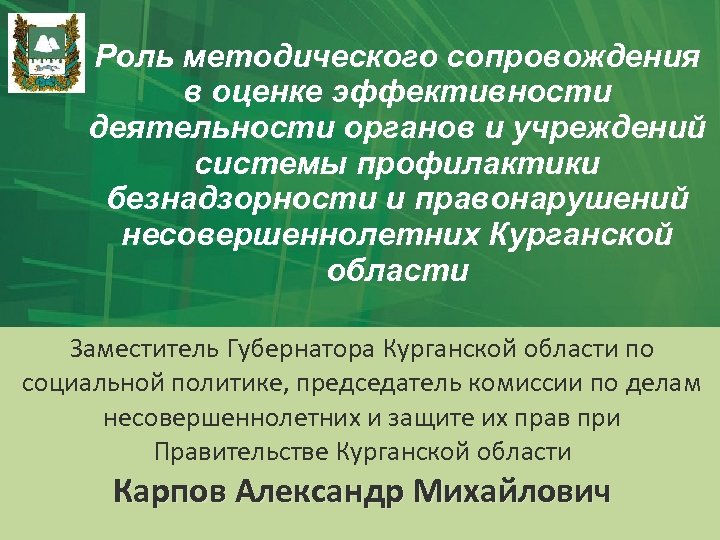 Роль методического сопровождения в оценке эффективности деятельности органов и учреждений системы профилактики безнадзорности и правонарушений несовершеннолетних Курганской области

Заместитель Губернатора Курганской области по социальной политике, председатель комиссии по делам несовершеннолетних и защите их прав при Правительстве Курганской области

Карпов Александр Михайлович